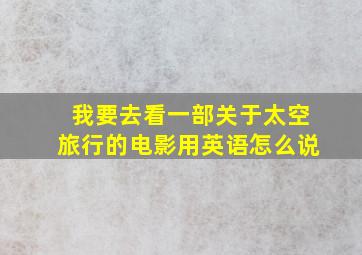 我要去看一部关于太空旅行的电影用英语怎么说